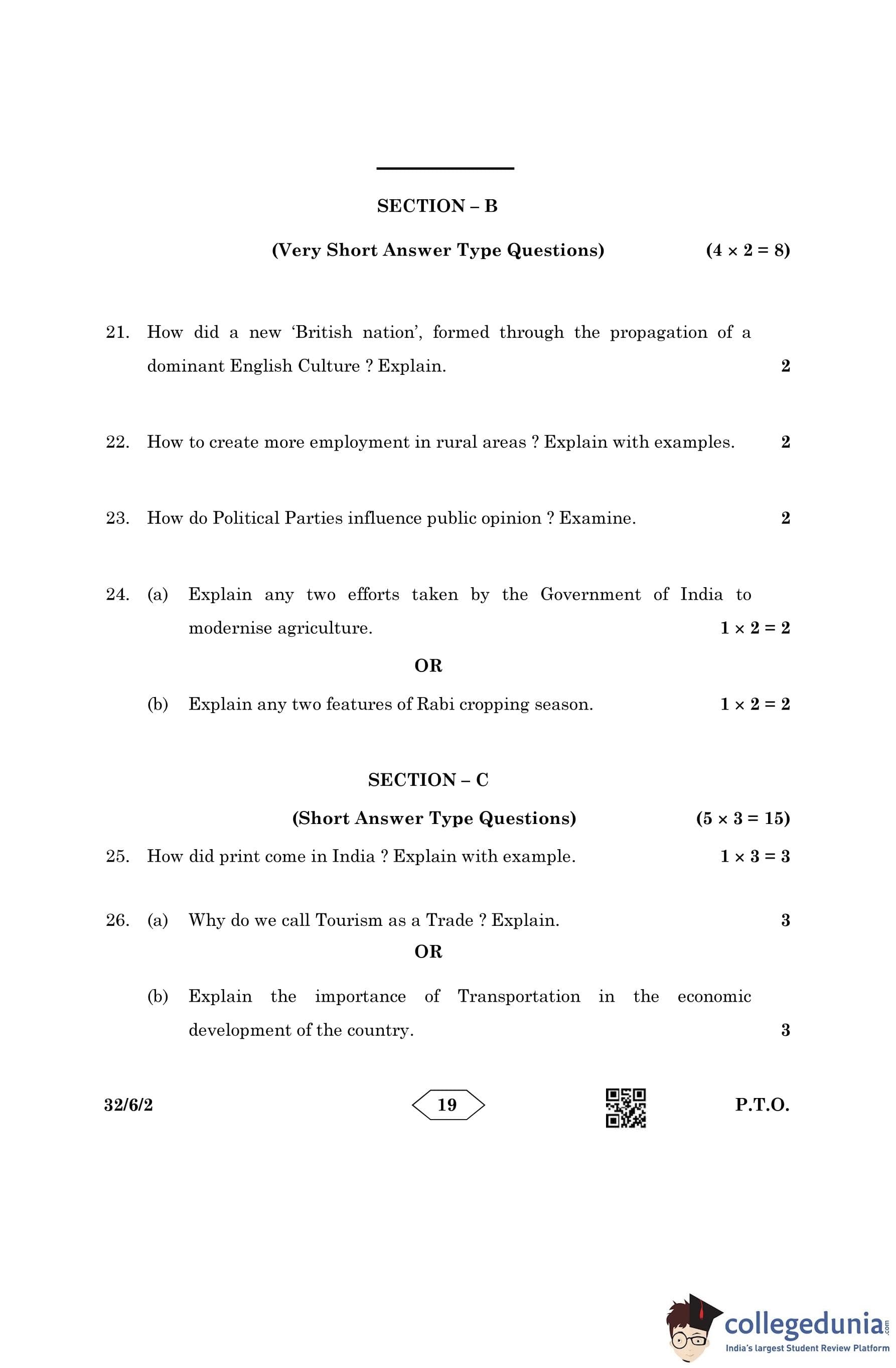 SECTION – B

(Very Short Answer Type Questions) $(4 \times 2 = 8)$

21. How did a new 'British nation', formed through the propagation of a dominant English Culture ? Explain. 2

22. How to create more employment in rural areas ? Explain with examples. 2

23. How do Political Parties influence public opinion ? Examine. 2

24. (a) Explain any two efforts taken by the Government of India to modernise agriculture. $1 \times 2 = 2$

OR

(b) Explain any two features of Rabi cropping season. $1 \times 2 = 2$

SECTION – C

(Short Answer Type Questions) $(5 \times 3 = 15)$

25. How did print come in India ? Explain with example. $1 \times 3 = 3$

26. (a) Why do we call Tourism as a Trade ? Explain. 3

OR

(b) Explain the importance of Transportation in the economic development of the country. 3

32/6/2 19 P.T.O.

collegedunia.com
India's largest Student Review Platform